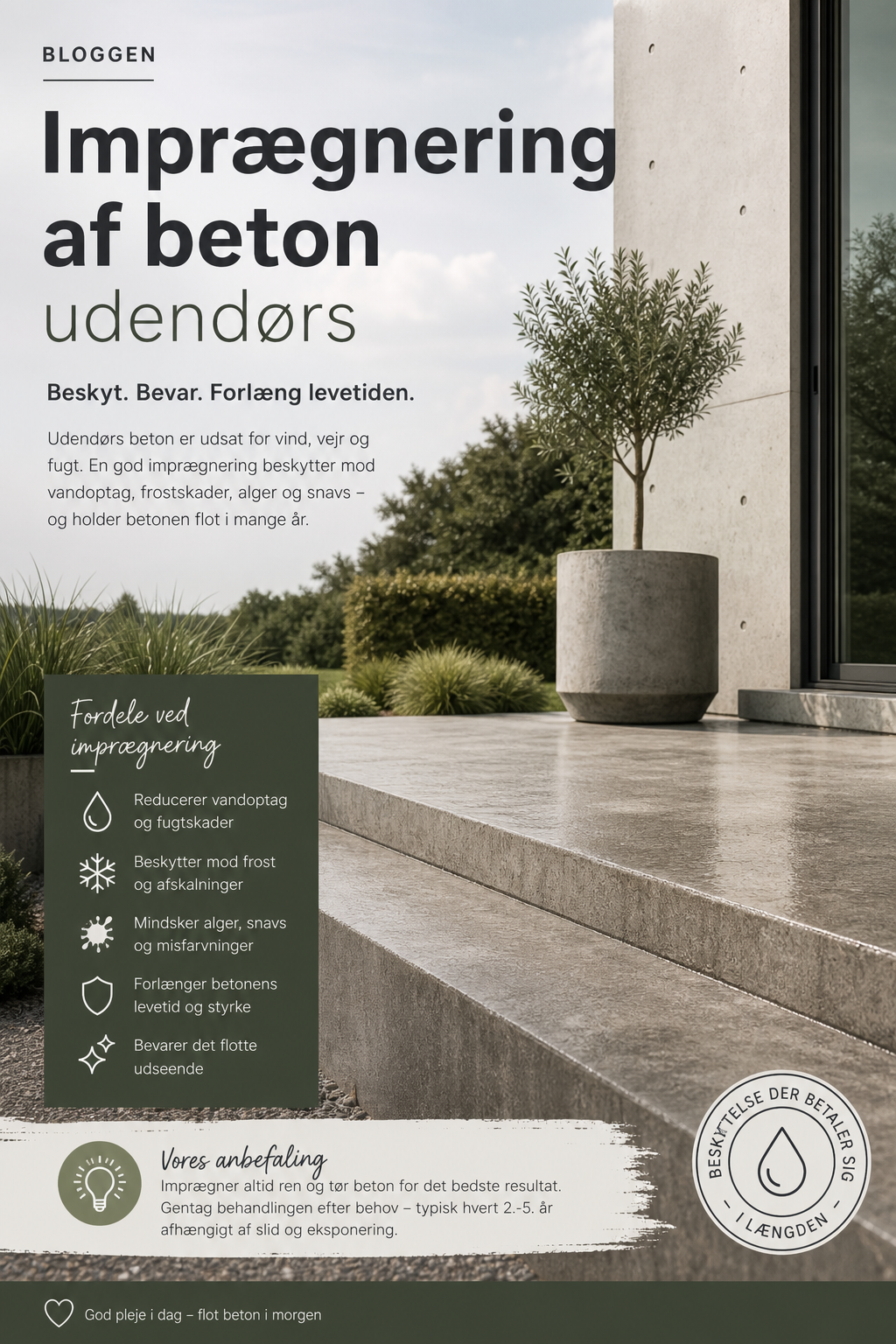 BLOGGEN

Imprægnering af beton udendørs

Beskyt. Bevar. Forlæng levetiden.

Udendørs beton er udsat for vind, vejr og fugt. En god imprægnering beskytter mod vandoptag, frostskader, alger og snavs – og holder betonen flot i mange år.

Fordele ved imprægnering

Reducerer vandoptag og fugtskader

Beskytter mod frost og afskalninger

Mindsker alger, snavs og misfarvninger

Forlænger betonens levetid og styrke

Bevarer det flotte udseende

Vores anbefaling

Imprægner altid ren og tør beton for det bedste resultat. Gentag behandlingen efter behov – typisk hvert 2.-5. år afhængigt af slid og eksponering.

BESKYTTELSE DER BETALER SIG – I LÆNGDEN –

God pleje i dag – flot beton i morgen